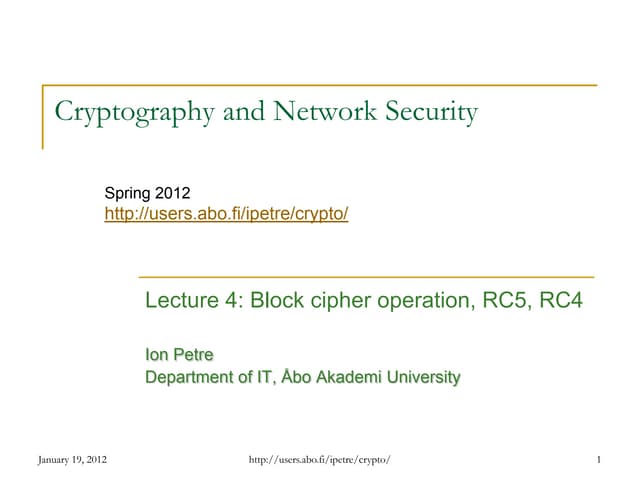 Cryptography and Network Security

Spring 2012
http://users.abo.fi/ipetre/crypto/

Lecture 4: Block cipher operation, RC5, RC4

Ion Petre
Department of IT, Åbo Akademi University

January 19, 2012 http://users.abo.fi/ipetre/crypto/ 1